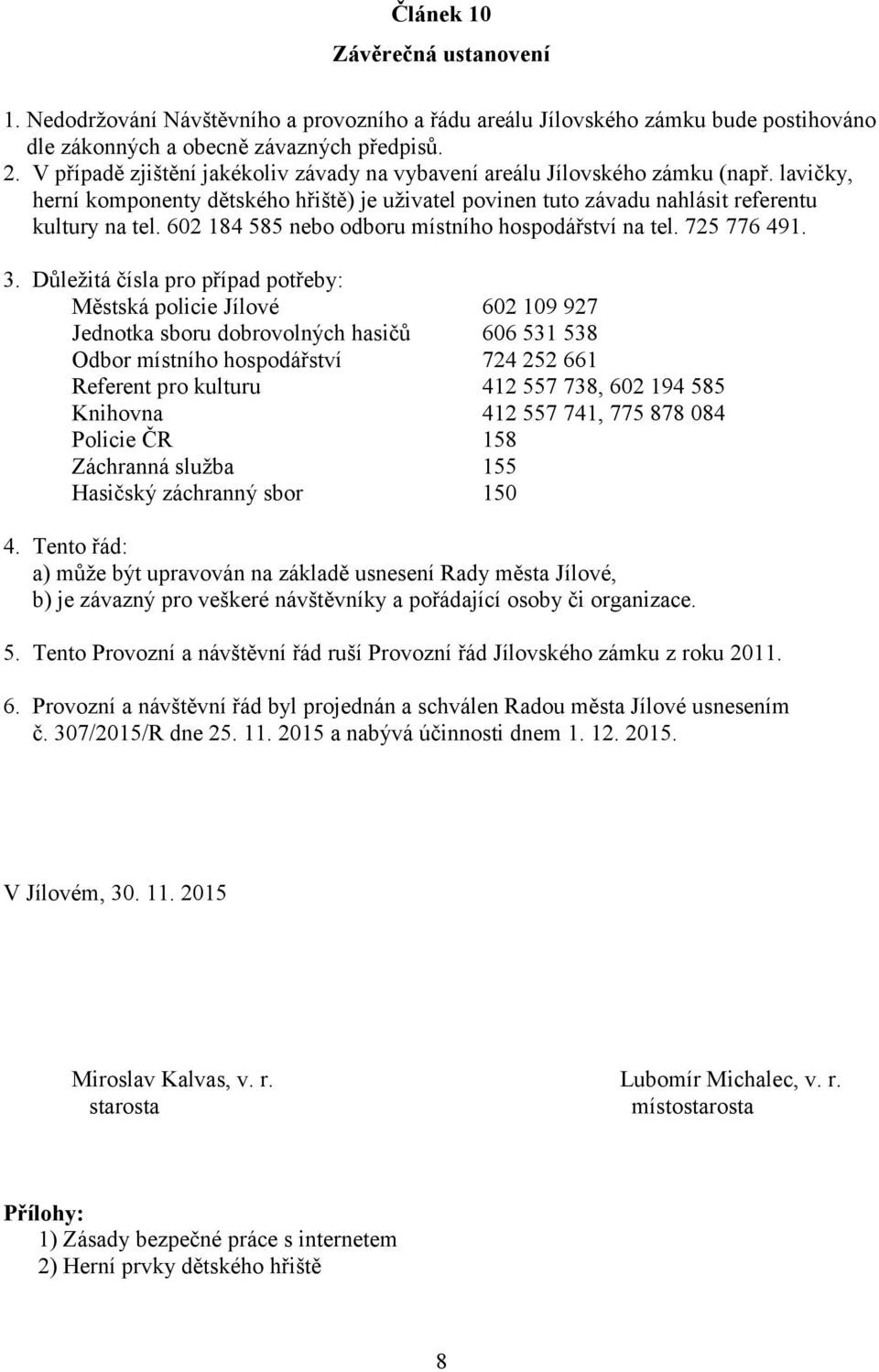 Článek 10

Závěrečná ustanovení

1. Nedodržování Návštěvního a provozního a řádu areálu Jílovského zámku bude postihováno dle zákonných a obecně závazných předpisů.
2. V případě zjištění jakékoliv závady na vybavení areálu Jílovského zámku (např. lavičky, herní komponenty dětského hřiště) je uživatel povinen tuto závadu nahlásit referentu kultury na tel. 602 184 585 nebo odboru místního hospodářství na tel. 725 776 491.

3. Důležitá čísla pro případ potřeby:

| | |
|---|---|
| Městská policie Jílové | 602 109 927 |
| Jednotka sboru dobrovolných hasičů | 606 531 538 |
| Odbor místního hospodářství | 724 252 661 |
| Referent pro kulturu | 412 557 738, 602 194 585 |
| Knihovna | 412 557 741, 775 878 084 |
| Policie ČR | 158 |
| Záchranná služba | 155 |
| Hasičský záchranný sbor | 150 |

4. Tento řád:
a) může být upravován na základě usnesení Rady města Jílové,
b) je závazný pro veškeré návštěvníky a pořádající osoby či organizace.

5. Tento Provozní a návštěvní řád ruší Provozní řád Jílovského zámku z roku 2011.

6. Provozní a návštěvní řád byl projednán a schválen Radou města Jílové usnesením č. 307/2015/R dne 25. 11. 2015 a nabývá účinnosti dnem 1. 12. 2015.

V Jílovém, 30. 11. 2015

Miroslav Kalvas, v. r.
starosta

Lubomír Michalec, v. r.
místostarosta

Přílohy:
1) Zásady bezpečné práce s internetem
2) Herní prvky dětského hřiště

8